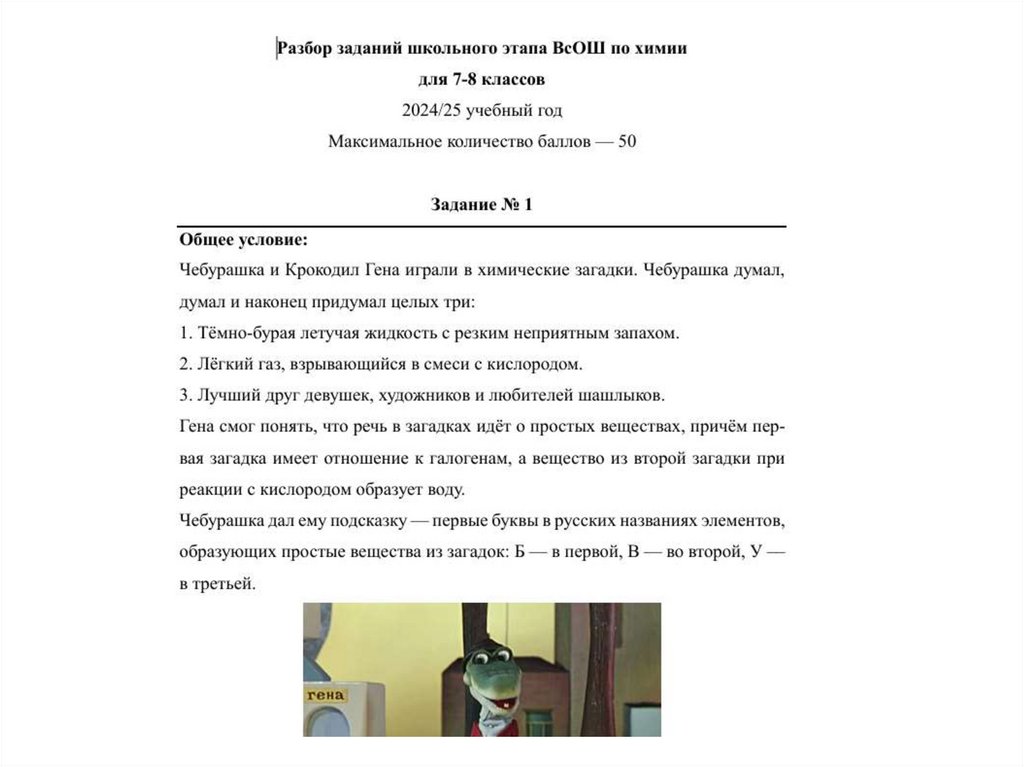 Разбор заданий школьного этапа ВсОШ по химии
для 7-8 классов
2024/25 учебный год
Максимальное количество баллов — 50

Задание № 1

Общее условие:
Чебурашка и Крокодил Гена играли в химические загадки. Чебурашка думал, думал и наконец придумал целых три:
1. Тёмно-бурая летучая жидкость с резким неприятным запахом.
2. Лёгкий газ, взрывающийся в смеси с кислородом.
3. Лучший друг девушек, художников и любителей шашлыков.
Гена смог понять, что речь в загадках идёт о простых веществах, причём первая загадка имеет отношение к галогенам, а вещество из второй загадки при реакции с кислородом образует воду.
Чебурашка дал ему подсказку — первые буквы в русских названиях элементов, образующих простые вещества из загадок: Б — в первой, В — во второй, У — в третьей.

гена